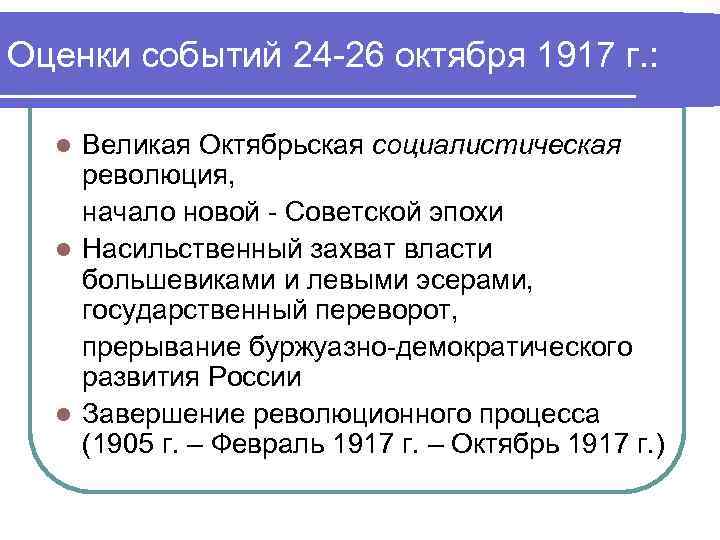 Оценки событий 24-26 октября 1917 г.:

Великая Октябрьская социалистическая революция,

начало новой - Советской эпохи

Насильственный захват власти большевиками и левыми эсерами, государственный переворот,

прерывание буржуазно-демократического развития России

Завершение революционного процесса (1905 г. – Февраль 1917 г. – Октябрь 1917 г.)